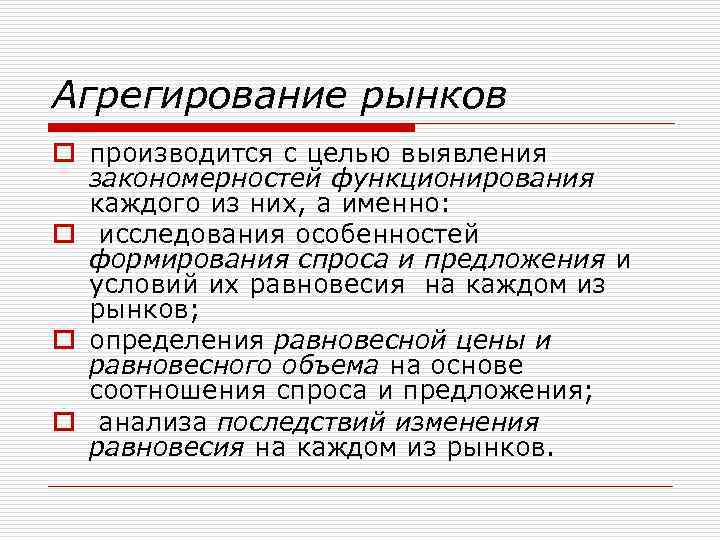 Агрегирование рынков

производится с целью выявления закономерностей функционирования каждого из них, а именно:

исследования особенностей формирования спроса и предложения и условий их равновесия на каждом из рынков;

определения равновесной цены и равновесного объема на основе соотношения спроса и предложения;

анализа последствий изменения равновесия на каждом из рынков.